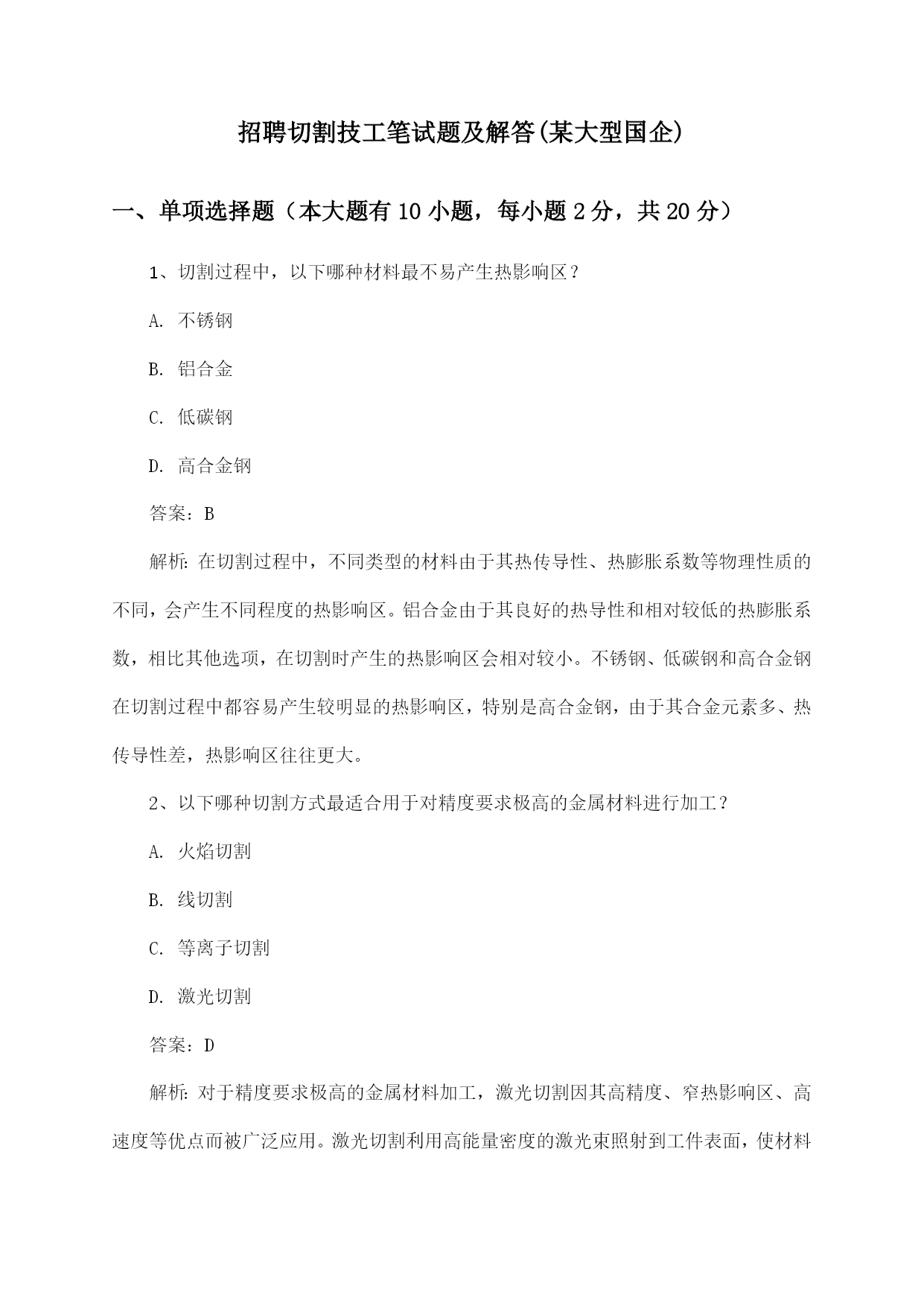 招聘切割技工笔试题及解答(某大型国企)

一、单项选择题（本大题有10小题，每小题2分，共20分）

1、切割过程中，以下哪种材料最不易产生热影响区？

A. 不锈钢

B. 铝合金

C. 低碳钢

D. 高合金钢

答案：B

解析：在切割过程中，不同类型的材料由于其热传导性、热膨胀系数等物理性质的不同，会产生不同程度的热影响区。铝合金由于其良好的热导性和相对较低的热膨胀系数，相比其他选项，在切割时产生的热影响区会相对较小。不锈钢、低碳钢和高合金钢在切割过程中都容易产生较明显的热影响区，特别是高合金钢，由于其合金元素多、热传导性差，热影响区往往更大。

2、以下哪种切割方式最适合用于对精度要求极高的金属材料进行加工？

A. 火焰切割

B. 线切割

C. 等离子切割

D. 激光切割

答案：D

解析：对于精度要求极高的金属材料加工，激光切割因其高精度、窄热影响区、高速度等优点而被广泛应用。激光切割利用高能量密度的激光束照射到工件表面，使材料